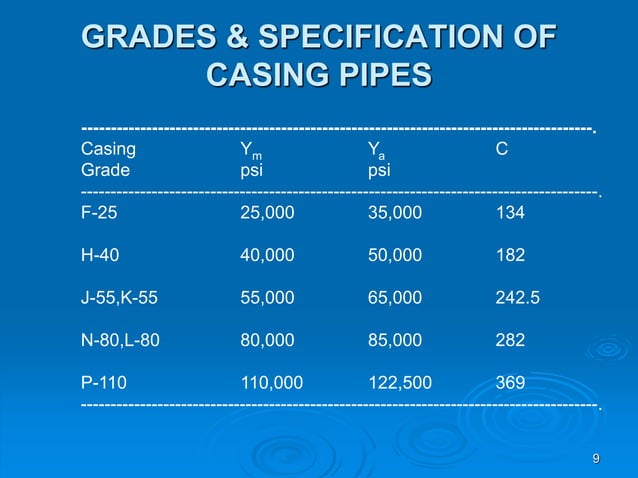 GRADES & SPECIFICATION OF CASING PIPES

| Casing Grade | $Y_m$ psi | $Y_a$ psi | C |
|---|---|---|---|
| F-25 | 25,000 | 35,000 | 134 |
| H-40 | 40,000 | 50,000 | 182 |
| J-55,K-55 | 55,000 | 65,000 | 242.5 |
| N-80,L-80 | 80,000 | 85,000 | 282 |
| P-110 | 110,000 | 122,500 | 369 |

9